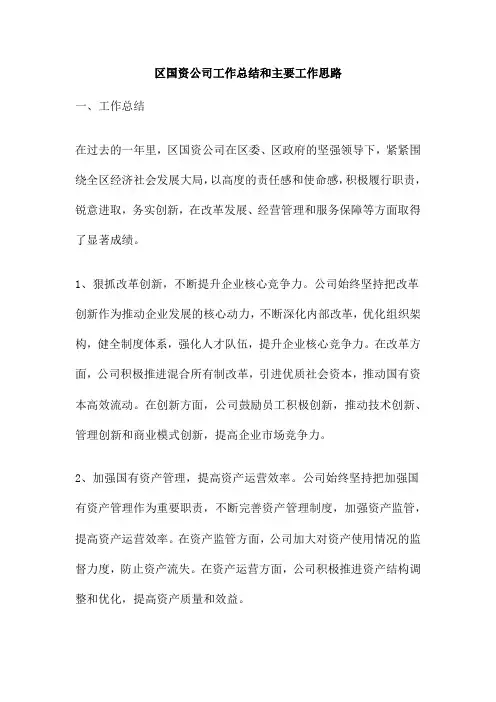 区国资公司工作总结和主要工作思路

一、工作总结

在过去的一年里，区国资公司在区委、区政府的坚强领导下，紧紧围绕全区经济社会发展大局，以高度的责任感和使命感，积极履行职责，锐意进取，务实创新，在改革发展、经营管理和服务保障等方面取得了显著成绩。

1、狠抓改革创新，不断提升企业核心竞争力。公司始终坚持把改革创新作为推动企业发展的核心动力，不断深化内部改革，优化组织架构，健全制度体系，强化人才队伍，提升企业核心竞争力。在改革方面，公司积极推进混合所有制改革，引进优质社会资本，推动国有资本高效流动。在创新方面，公司鼓励员工积极创新，推动技术创新、管理创新和商业模式创新，提高企业市场竞争力。

2、加强国有资产管理，提高资产运营效率。公司始终坚持把加强国有资产管理作为重要职责，不断完善资产管理制度，加强资产监管，提高资产运营效率。在资产监管方面，公司加大对资产使用情况的监督力度，防止资产流失。在资产运营方面，公司积极推进资产结构调整和优化，提高资产质量和效益。